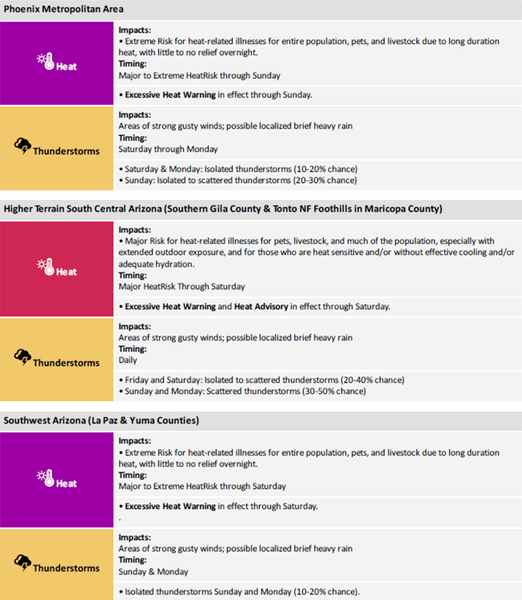 Phoenix Metropolitan Area

Heat

Impacts:
• Extreme Risk for heat-related illnesses for entire population, pets, and livestock due to long duration heat, with little to no relief overnight.
Timing:
Major to Extreme HeatRisk through Sunday

• Excessive Heat Warning in effect through Sunday.

Thunderstorms

Impacts:
Areas of strong gusty winds; possible localized brief heavy rain
Timing:
Saturday through Monday

• Saturday & Monday: Isolated thunderstorms (10-20% chance)
• Sunday: Isolated to scattered thunderstorms (20-30% chance)

Higher Terrain South Central Arizona (Southern Gila County & Tonto NF Foothills in Maricopa County)

Heat

Impacts:
• Major Risk for heat-related illnesses for pets, livestock, and much of the population, especially with extended outdoor exposure, and for those who are heat sensitive and/or without effective cooling and/or adequate hydration.
Timing:
Major HeatRisk Through Saturday

• Excessive Heat Warning and Heat Advisory in effect through Saturday.

Thunderstorms

Impacts:
Areas of strong gusty winds; possible localized brief heavy rain
Timing:
Daily

• Friday and Saturday: Isolated to scattered thunderstorms (20-40% chance)
• Sunday and Monday: Scattered thunderstorms (30-50% chance)

Southwest Arizona (La Paz & Yuma Counties)

Heat

Impacts:
• Extreme Risk for heat-related illnesses for entire population, pets, and livestock due to long duration heat, with little to no relief overnight.
Timing:
Major to Extreme HeatRisk through Saturday

• Excessive Heat Warning in effect through Saturday.
.

Thunderstorms

Impacts:
Areas of strong gusty winds; possible localized brief heavy rain
Timing:
Sunday & Monday

• Isolated thunderstorms Sunday and Monday (10-20% chance).